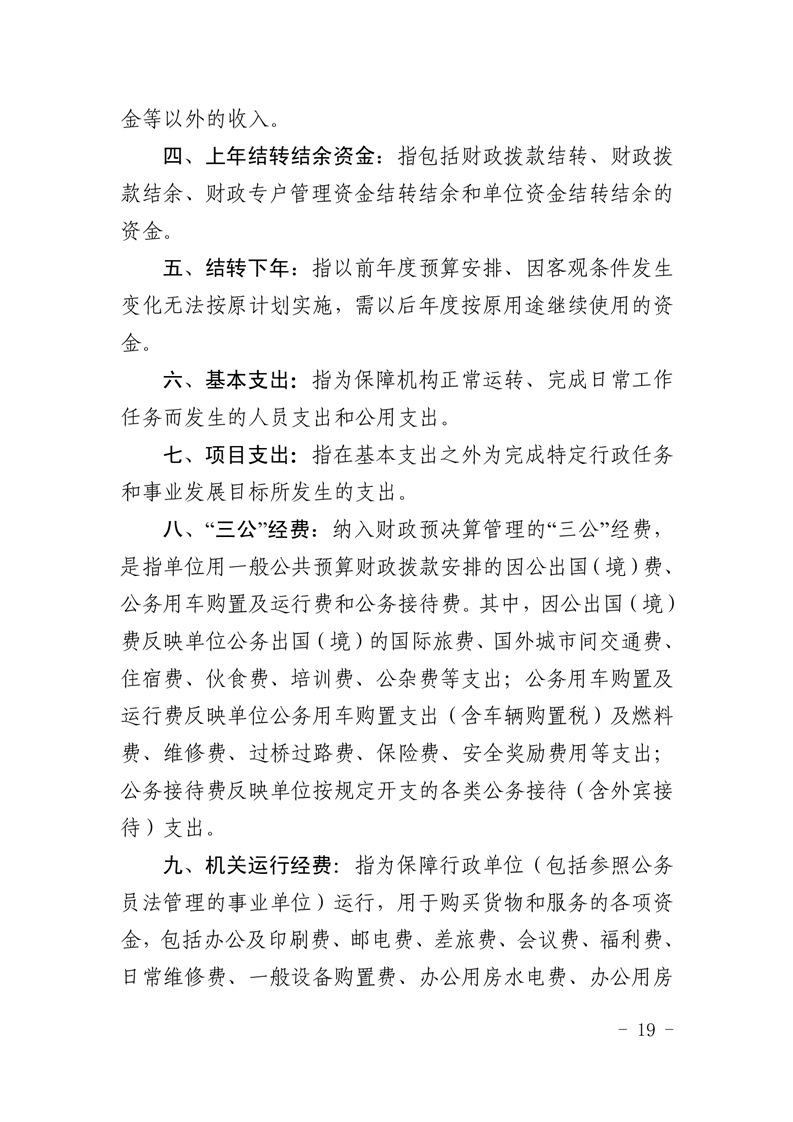 金等以外的收入。

四、上年结转结余资金：指包括财政拨款结转、财政拨款结余、财政专户管理资金结转结余和单位资金结转结余的资金。

五、结转下年：指以前年度预算安排、因客观条件发生变化无法按原计划实施，需以后年度按原用途继续使用的资金。

六、基本支出：指为保障机构正常运转、完成日常工作任务而发生的人员支出和公用支出。

七、项目支出：指在基本支出之外为完成特定行政任务和事业发展目标所发生的支出。

八、“三公”经费：纳入财政预决算管理的“三公”经费，是指单位用一般公共预算财政拨款安排的因公出国（境）费、公务用车购置及运行费和公务接待费。其中，因公出国（境）费反映单位公务出国（境）的国际旅费、国外城市间交通费、住宿费、伙食费、培训费、公杂费等支出；公务用车购置及运行费反映单位公务用车购置支出（含车辆购置税）及燃料费、维修费、过桥过路费、保险费、安全奖励费用等支出；公务接待费反映单位按规定开支的各类公务接待（含外宾接待）支出。

九、机关运行经费：指为保障行政单位（包括参照公务员法管理的事业单位）运行，用于购买货物和服务的各项资金，包括办公及印刷费、邮电费、差旅费、会议费、福利费、日常维修费、一般设备购置费、办公用房水电费、办公用房

－ 19 －